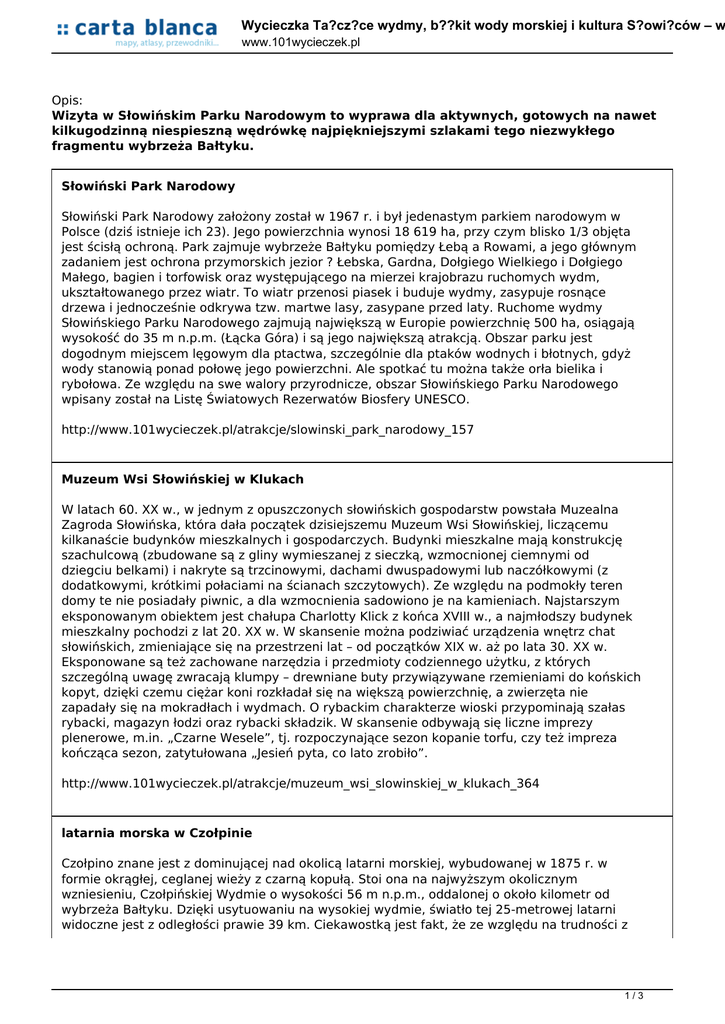 :: carta blanca
mapy, atlasy, przewodniki...

Wycieczka Ta?cz?ce wydmy, b??kit wody morskiej i kultura S?owi?ców – w
www.101wycieczek.pl

Opis:
Wizyta w Słowińskim Parku Narodowym to wyprawa dla aktywnych, gotowych na nawet kilkugodzinną niespieszną wędrówkę najpiękniejszymi szlakami tego niezwykłego fragmentu wybrzeża Bałtyku.

Słowiński Park Narodowy

Słowiński Park Narodowy założony został w 1967 r. i był jedenastym parkiem narodowym w Polsce (dziś istnieje ich 23). Jego powierzchnia wynosi 18 619 ha, przy czym blisko 1/3 objęta jest ścisłą ochroną. Park zajmuje wybrzeże Bałtyku pomiędzy Łebą a Rowami, a jego głównym zadaniem jest ochrona przymorskich jezior ? Łebska, Gardna, Dołgiego Wielkiego i Dołgiego Małego, bagien i torfowisk oraz występującego na mierzei krajobrazu ruchomych wydm, ukształtowanego przez wiatr. To wiatr przenosi piasek i buduje wydmy, zasypuje rosnące drzewa i jednocześnie odkrywa tzw. martwe lasy, zasypane przed laty. Ruchome wydmy Słowińskiego Parku Narodowego zajmują największą w Europie powierzchnię 500 ha, osiągają wysokość do 35 m n.p.m. (Łącka Góra) i są jego największą atrakcją. Obszar parku jest dogodnym miejscem lęgowym dla ptactwa, szczególnie dla ptaków wodnych i błotnych, gdyż wody stanowią ponad połowę jego powierzchni. Ale spotkać tu można także orła bielika i rybołowa. Ze względu na swe walory przyrodnicze, obszar Słowińskiego Parku Narodowego wpisany został na Listę Światowych Rezerwatów Biosfery UNESCO.

http://www.101wycieczek.pl/atrakcje/slowinski_park_narodowy_157

Muzeum Wsi Słowińskiej w Klukach

W latach 60. XX w., w jednym z opuszczonych słowińskich gospodarstw powstała Muzealna Zagroda Słowińska, która dała początek dzisiejszemu Muzeum Wsi Słowińskiej, liczącemu kilkanaście budynków mieszkalnych i gospodarczych. Budynki mieszkalne mają konstrukcję szachulcową (zbudowane są z gliny wymieszanej z sieczką, wzmocnionej ciemnymi od dziegciu belkami) i nakryte są trzcinowymi, dachami dwuspadowymi lub naczółkowymi (z dodatkowymi, krótkimi połaciami na ścianach szczytowych). Ze względu na podmokły teren domy te nie posiadały piwnic, a dla wzmocnienia sadowiono je na kamieniach. Najstarszym eksponowanym obiektem jest chałupa Charlotty Klick z końca XVIII w., a najmłodszy budynek mieszkalny pochodzi z lat 20. XX w. W skansenie można podziwiać urządzenia wnętrz chat słowińskich, zmieniające się na przestrzeni lat – od początków XIX w. aż po lata 30. XX w. Eksponowane są też zachowane narzędzia i przedmioty codziennego użytku, z których szczególną uwagę zwracają klumpy – drewniane buty przywiązywane rzemieniami do końskich kopyt, dzięki czemu ciężar koni rozkładał się na większą powierzchnię, a zwierzęta nie zapadały się na mokradłach i wydmach. O rybackim charakterze wioski przypominają szałas rybacki, magazyn łodzi oraz rybacki składzik. W skansenie odbywają się liczne imprezy plenerowe, m.in. „Czarne Wesele”, tj. rozpoczynające sezon kopanie torfu, czy też impreza kończąca sezon, zatytułowana „Jesień pyta, co lato zrobiło”.

http://www.101wycieczek.pl/atrakcje/muzeum_wsi_slowinskiej_w_klukach_364

latarnia morska w Czołpinie

Czołpino znane jest z dominującej nad okolicą latarni morskiej, wybudowanej w 1875 r. w formie okrągłej, ceglanej wieży z czarną kopułą. Stoi ona na najwyższym okolicznym wzniesieniu, Czołpińskiej Wydmie o wysokości 56 m n.p.m., oddalonej o około kilometr od wybrzeża Bałtyku. Dzięki usytuowaniu na wysokiej wydmie, światło tej 25-metrowej latarni widoczne jest z odległości prawie 39 km. Ciekawostką jest fakt, że ze względu na trudności z

1 / 3